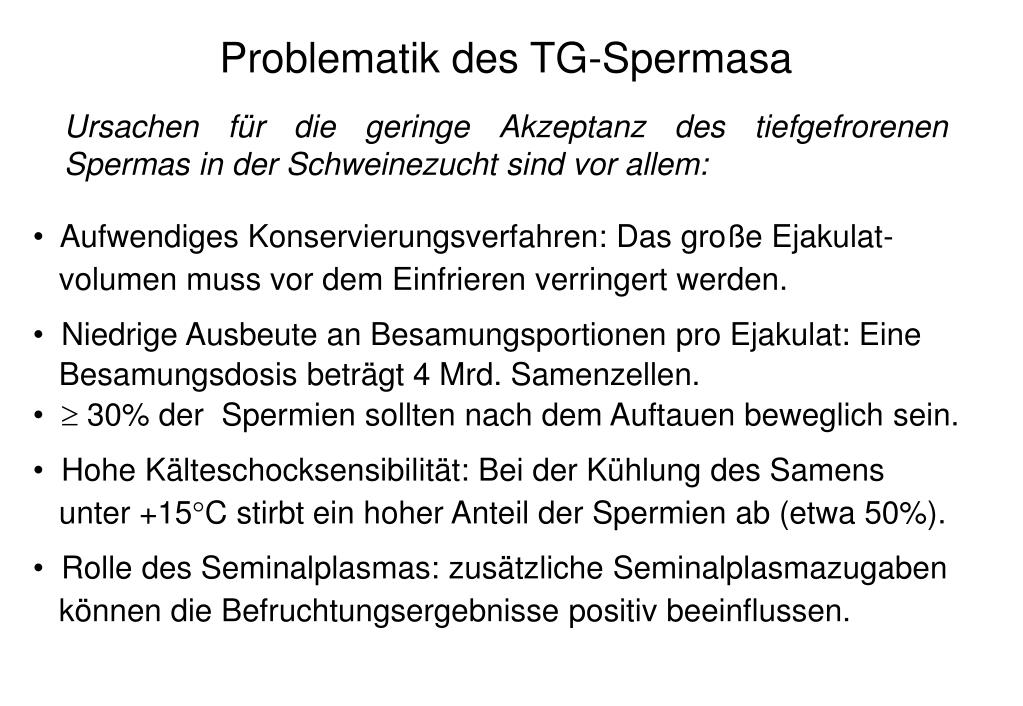 Problematik des TG-Spermasa

Ursachen für die geringe Akzeptanz des tiefgefrorenen Spermas in der Schweinezucht sind vor allem:

• Aufwendiges Konservierungsverfahren: Das große Ejakulatvolumen muss vor dem Einfrieren verringert werden.

• Niedrige Ausbeute an Besamungsportionen pro Ejakulat: Eine Besamungsdosis beträgt 4 Mrd. Samenzellen.
• $\geq$ 30% der Spermien sollten nach dem Auftauen beweglich sein.

• Hohe Kälteschocksensibilität: Bei der Kühlung des Samens unter +15°C stirbt ein hoher Anteil der Spermien ab (etwa 50%).

• Rolle des Seminalplasmas: zusätzliche Seminalplasmazugaben können die Befruchtungsergebnisse positiv beeinflussen.